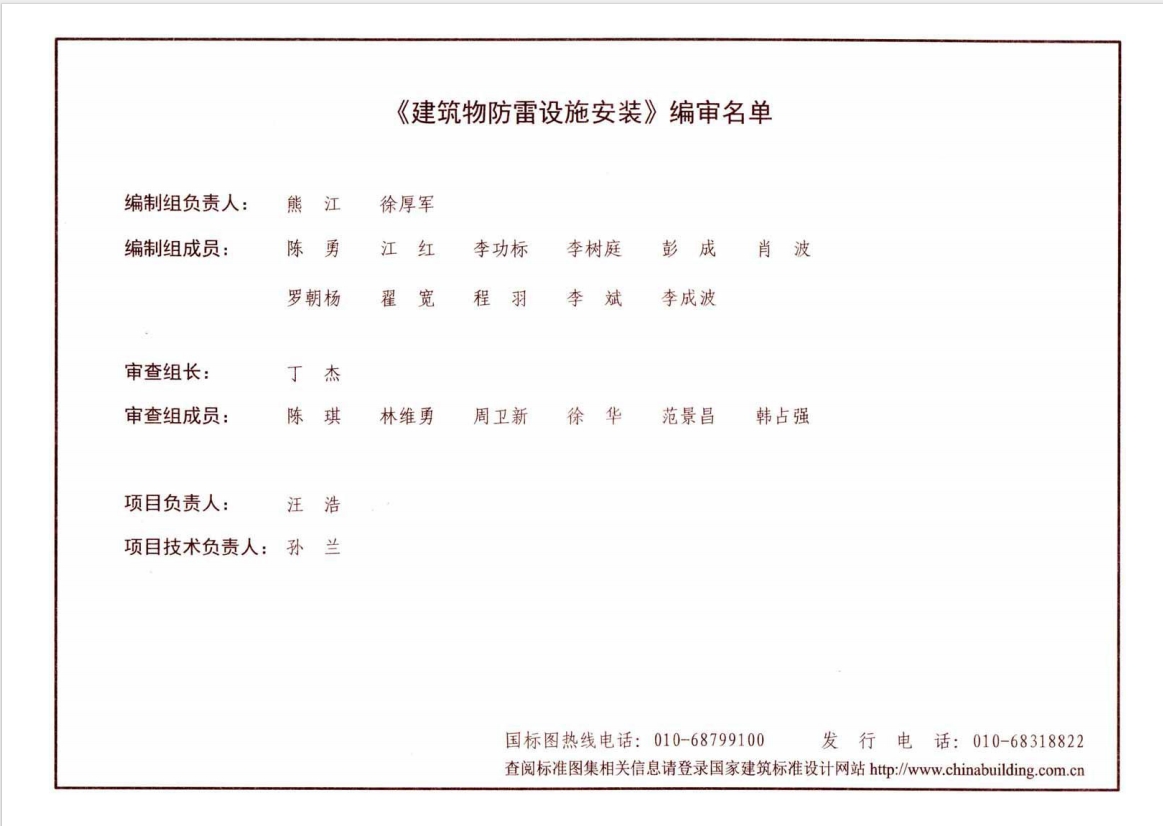 《建筑物防雷设施安装》编审名单

编制组负责人： 熊 江 徐厚军

编制组成员： 陈 勇 江 红 李功标 李树庭 彭 成 肖 波

罗朝杨 翟 宽 程 羽 李 斌 李成波

审查组长： 丁 杰

审查组成员： 陈 琪 林维勇 周卫新 徐 华 范景昌 韩占强

项目负责人： 汪 浩

项目技术负责人： 孙 兰

国标图热线电话：010-68799100 发 行 电 话：010-68318822

查阅标准图集相关信息请登录国家建筑标准设计网站 http://www.chinabuilding.com.cn